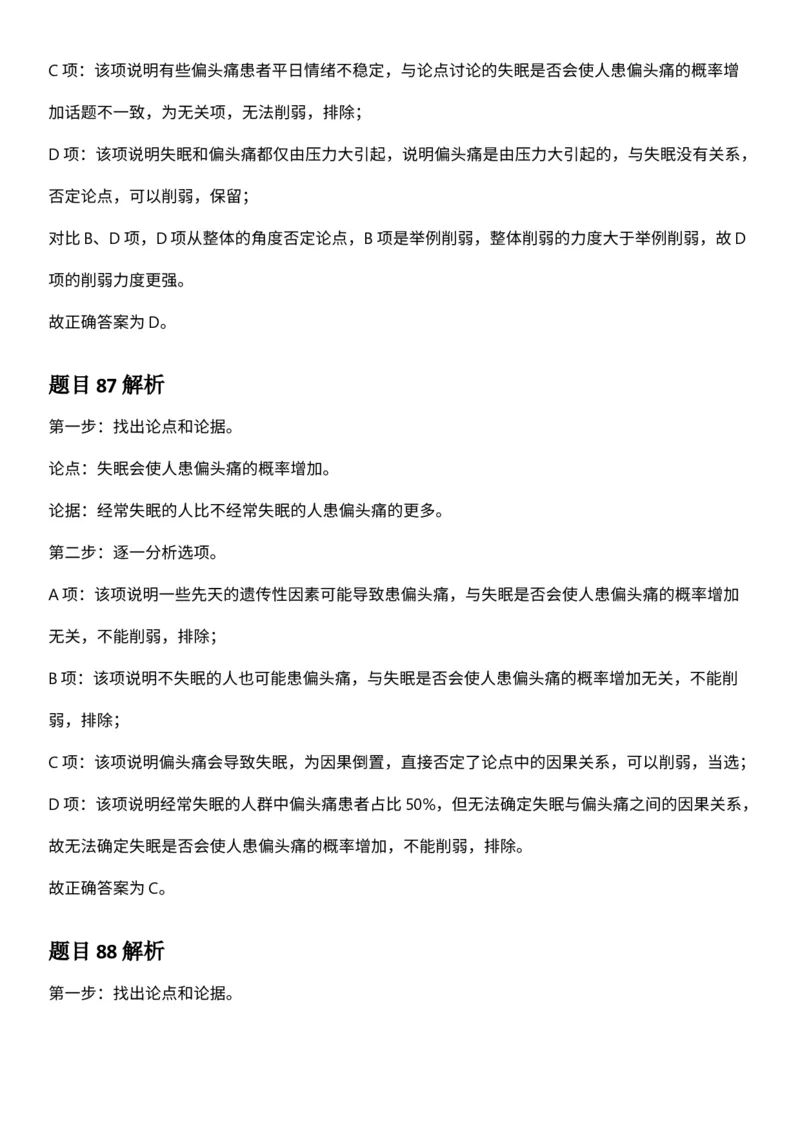 C 项：该项说明有些偏头痛患者平日情绪不稳定，与论点讨论的失眠是否会使人患偏头痛的概率增加话题不一致，为无关项，无法削弱，排除；

D 项：该项说明失眠和偏头痛都仅由压力大引起，说明偏头痛是由压力大引起的，与失眠没有关系，否定论点，可以削弱，保留；

对比 B、D 项，D 项从整体的角度否定论点，B 项是举例削弱，整体削弱的力度大于举例削弱，故 D 项的削弱力度更强。

故正确答案为 D。

题目 87 解析

第一步：找出论点和论据。

论点：失眠会使人患偏头痛的概率增加。

论据：经常失眠的人比不经常失眠的人患偏头痛的更多。

第二步：逐一分析选项。

A 项：该项说明一些先天的遗传性因素可能导致患偏头痛，与失眠是否会使人患偏头痛的概率增加无关，不能削弱，排除；

B 项：该项说明不失眠的人也可能患偏头痛，与失眠是否会使人患偏头痛的概率增加无关，不能削弱，排除；

C 项：该项说明偏头痛会导致失眠，为因果倒置，直接否定了论点中的因果关系，可以削弱，当选；

D 项：该项说明经常失眠的人群中偏头痛患者占比 50%，但无法确定失眠与偏头痛之间的因果关系，故无法确定失眠是否会使人患偏头痛的概率增加，不能削弱，排除。

故正确答案为 C。

题目 88 解析

第一步：找出论点和论据。